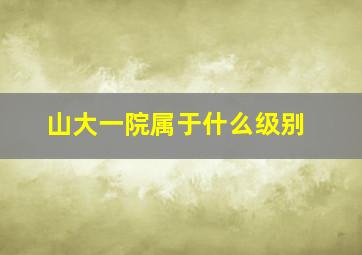 山大一院属于什么级别